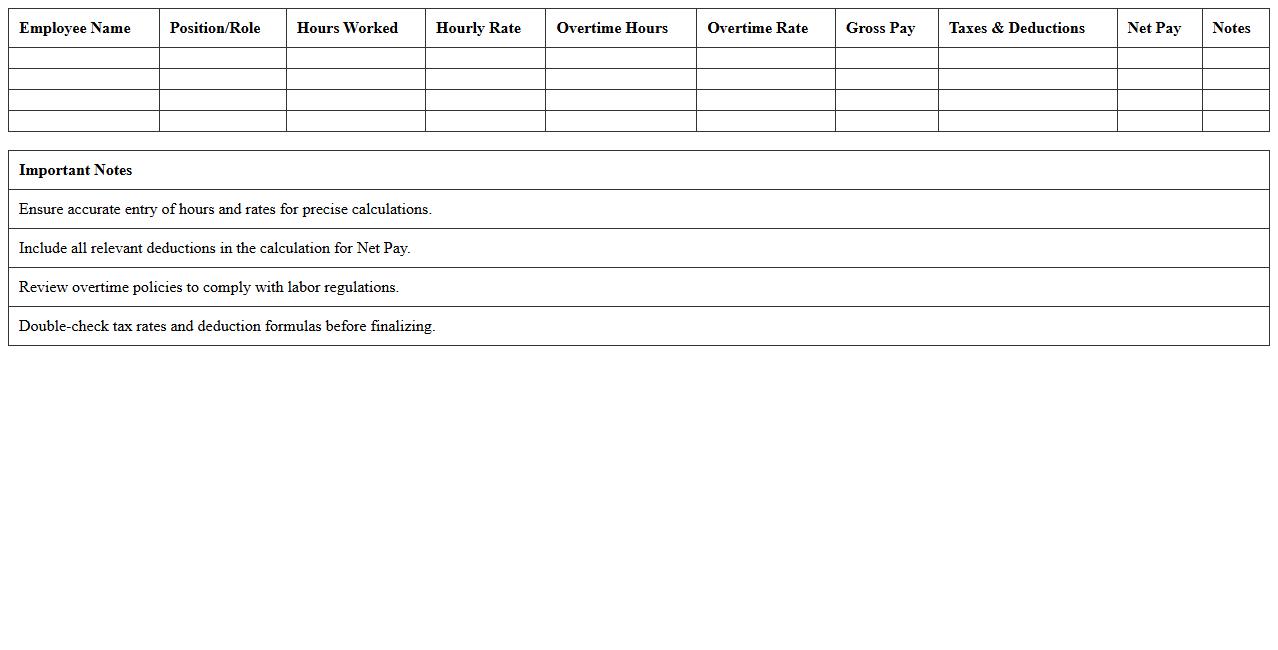 | Employee Name | Position/Role | Hours Worked | Hourly Rate | Overtime Hours | Overtime Rate | Gross Pay | Taxes & Deductions | Net Pay | Notes |
|---|---|---|---|---|---|---|---|---|---|
| | | | | | | | | | |
| | | | | | | | | | |
| | | | | | | | | | |
| | | | | | | | | | |

| Important Notes |
|---|
| Ensure accurate entry of hours and rates for precise calculations. |
| Include all relevant deductions in the calculation for Net Pay. |
| Review overtime policies to comply with labor regulations. |
| Double-check tax rates and deduction formulas before finalizing. |